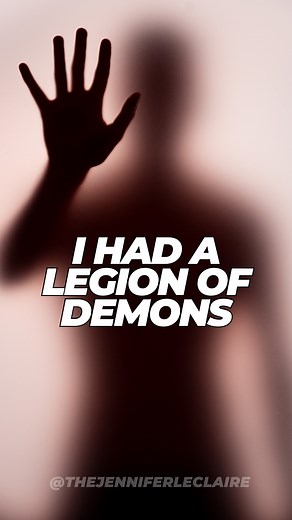 I HAD A LEGION OF DEMONS

@THEJENNIFERLECLAIRE